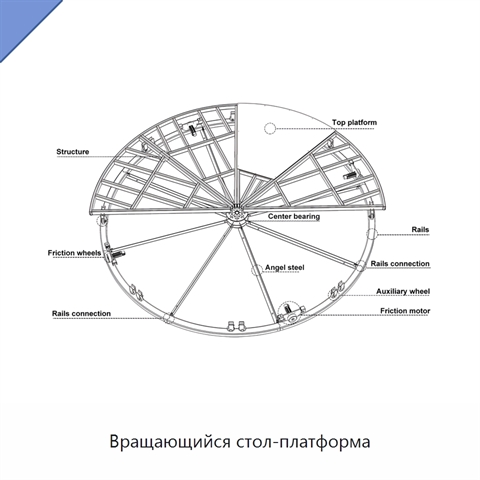 Top platform
Structure
Center bearing
Rails
Friction wheels
Rails connection
Angel steel
Auxiliary wheel
Rails connection
Friction motor

Вращающийся стол-платформа